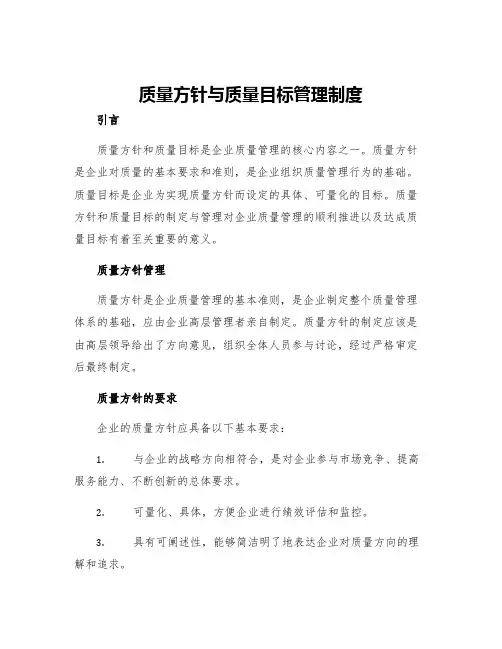 质量方针与质量目标管理制度

引言

质量方针和质量目标是企业质量管理的核心内容之一。质量方针是企业对质量的基本要求和准则，是企业组织质量管理行为的基础。质量目标是企业为实现质量方针而设定的具体、可量化的目标。质量方针和质量目标的制定与管理对企业质量管理的顺利推进以及达成质量目标有着至关重要的意义。

质量方针管理

质量方针是企业质量管理的基本准则，是企业制定整个质量管理体系的基础，应由企业高层管理者亲自制定。质量方针的制定应该是由高层领导给出了方向意见，组织全体人员参与讨论，经过严格审定后最终制定。

质量方针的要求

企业的质量方针应具备以下基本要求：

1. 与企业的战略方向相符合，是对企业参与市场竞争、提高服务能力、不断创新的总体要求。

2. 可量化、具体，方便企业进行绩效评估和监控。

3. 具有可阐述性，能够简洁明了地表达企业对质量方向的理解和追求。